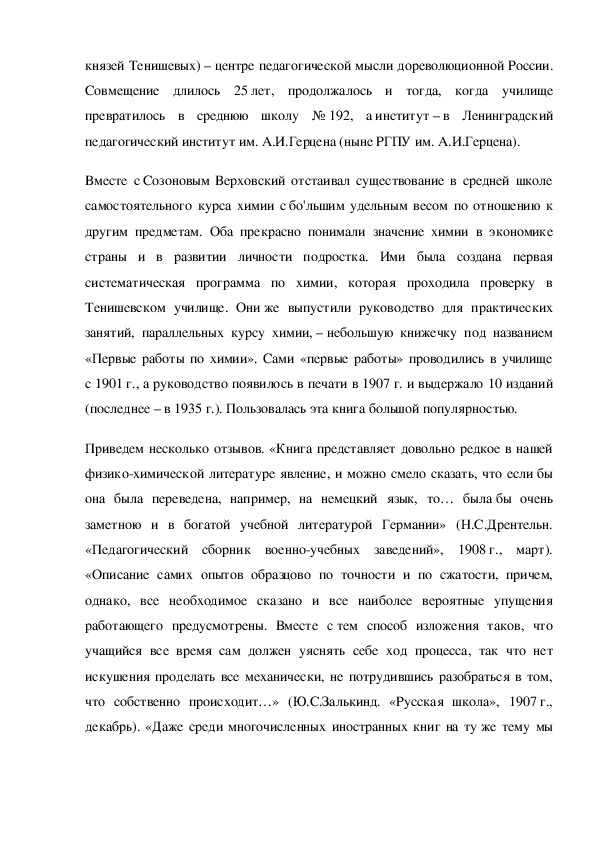 князей Тенишевых) – центре педагогической мысли дореволюционной России. Совмещение длилось 25 лет, продолжалось и тогда, когда училище превратилось в среднюю школу № 192, а институт – в Ленинградский педагогический институт им. А.И.Герцена (ныне РГПУ им. А.И.Герцена).

Вместе с Созоновым Верховский отстаивал существование в средней школе самостоятельного курса химии с бо'льшим удельным весом по отношению к другим предметам. Оба прекрасно понимали значение химии в экономике страны и в развитии личности подростка. Ими была создана первая систематическая программа по химии, которая проходила проверку в Тенишевском училище. Они же выпустили руководство для практических занятий, параллельных курсу химии, – небольшую книжечку под названием «Первые работы по химии». Сами «первые работы» проводились в училище с 1901 г., а руководство появилось в печати в 1907 г. и выдержало 10 изданий (последнее – в 1935 г.). Пользовалась эта книга большой популярностью.

Приведем несколько отзывов. «Книга представляет довольно редкое в нашей физико-химической литературе явление, и можно смело сказать, что если бы она была переведена, например, на немецкий язык, то… была бы очень заметною и в богатой учебной литературой Германии» (Н.С.Дрентельн. «Педагогический сборник военно-учебных заведений», 1908 г., март). «Описание самих опытов образцово по точности и по сжатости, причем, однако, все необходимое сказано и все наиболее вероятные упущения работающего предусмотрены. Вместе с тем способ изложения таков, что учащийся все время сам должен уяснять себе ход процесса, так что нет искушения проделать все механически, не потрудившись разобраться в том, что собственно происходит…» (Ю.С.Залькинд. «Русская школа», 1907 г., декабрь). «Даже среди многочисленных иностранных книг на ту же тему мы